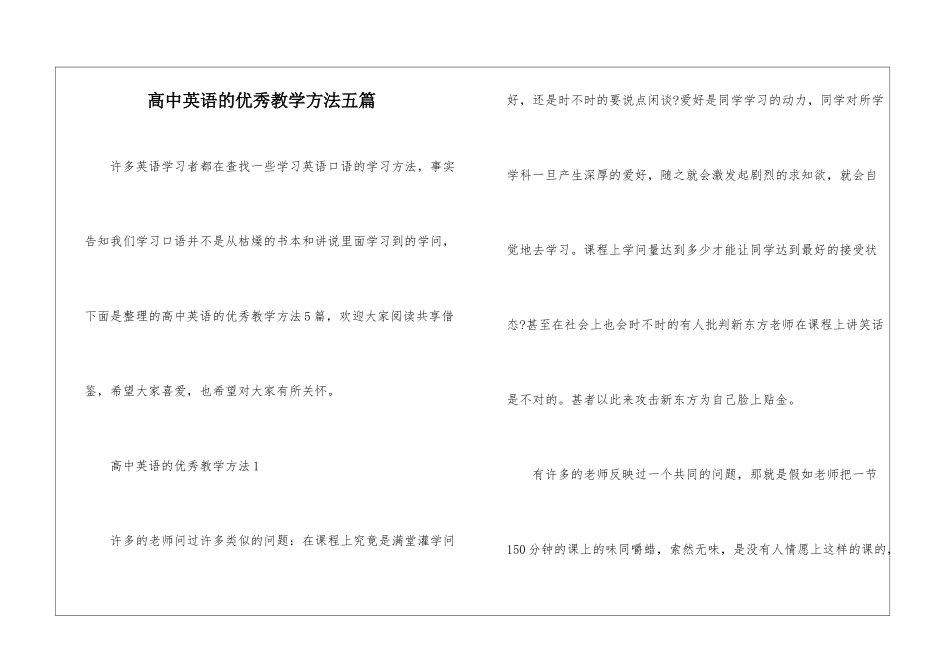 高中英语的优秀教学方法五篇

许多英语学习者都在查找一些学习英语口语的学习方法，事实告知我们学习口语并不是从枯燥的书本和讲说里面学习到的学问，下面是整理的高中英语的优秀教学方法5篇，欢迎大家阅读共享借鉴，希望大家喜爱，也希望对大家有所关怀。

高中英语的优秀教学方法1

许多的老师问过许多类似的问题：在课程上究竟是满堂灌学问好，还是时不时的要说点闲谈?爱好是同学学习的动力，同学对所学学科一旦产生深厚的爱好，随之就会激发起剧烈的求知欲，就会自觉地去学习。课程上学问量达到多少才能让同学达到最好的接受状态?甚至在社会上也会时不时的有人批判新东方老师在课程上讲笑话是不对的。甚者以此来攻击新东方为自己脸上贴金。

有许多的老师反映过一个共同的问题，那就是假如老师把一节150分钟的课上的味同嚼蜡，索然无味，是没有人情愿上这样的课的，